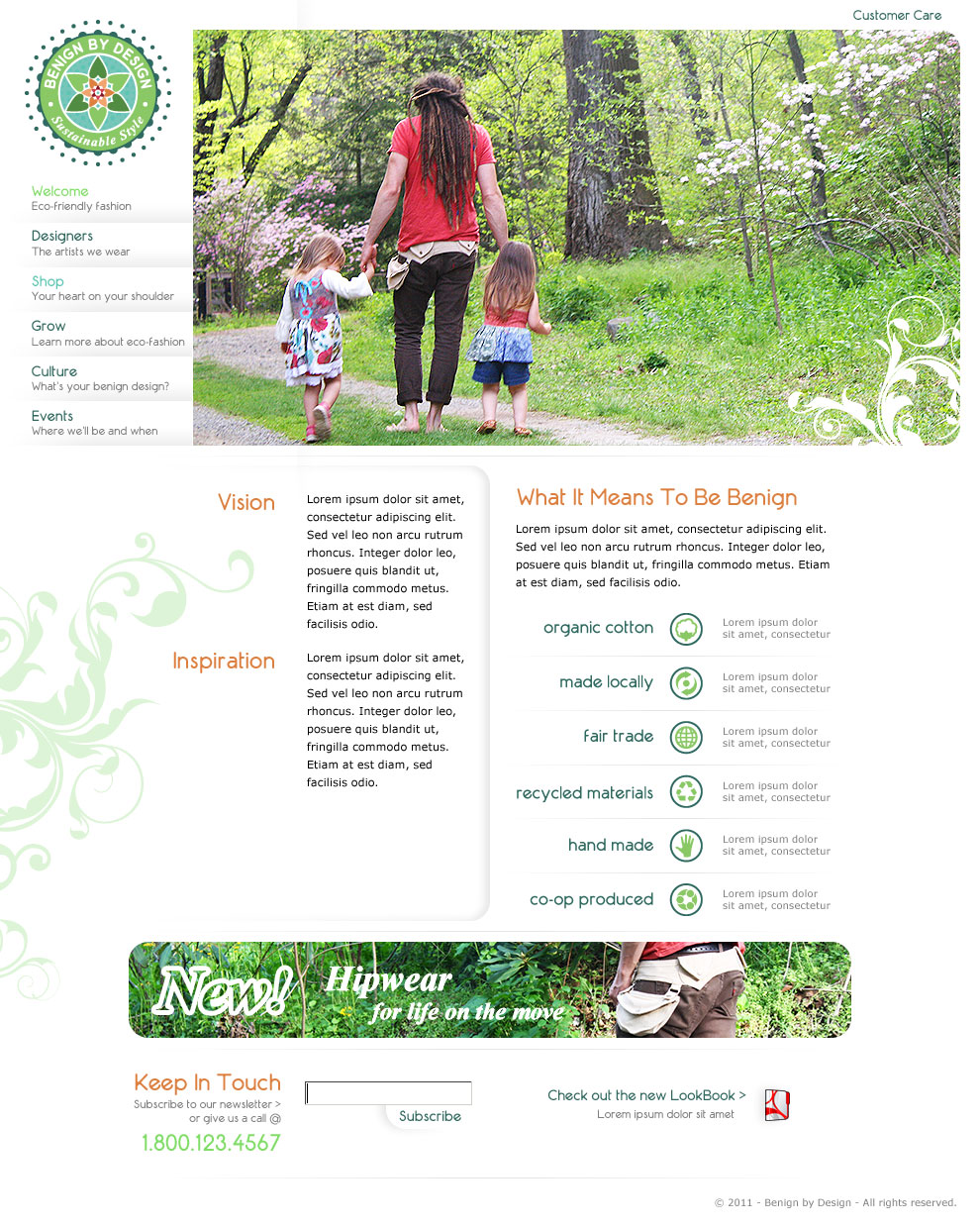 Customer Care

BENIGN BY DESIGN
Sustainable Style

Welcome
Eco-friendly fashion

Designers
The artists we wear

Shop
Your heart on your shoulder

Grow
Learn more about eco-fashion

Culture
What's your benign design?

Events
Where we'll be and when

Vision

Lorem ipsum dolor sit amet, consectetur adipiscing elit. Sed vel leo non arcu rutrum rhoncus. Integer dolor leo, posuere quis blandit ut, fringilla commodo metus. Etiam at est diam, sed facilisis odio.

Inspiration

Lorem ipsum dolor sit amet, consectetur adipiscing elit. Sed vel leo non arcu rutrum rhoncus. Integer dolor leo, posuere quis blandit ut, fringilla commodo metus. Etiam at est diam, sed facilisis odio.

What It Means To Be Benign

Lorem ipsum dolor sit amet, consectetur adipiscing elit. Sed vel leo non arcu rutrum rhoncus. Integer dolor leo, posuere quis blandit ut, fringilla commodo metus. Etiam at est diam, sed facilisis odio.

organic cotton
Lorem ipsum dolor sit amet, consectetur

made locally
Lorem ipsum dolor sit amet, consectetur

fair trade
Lorem ipsum dolor sit amet, consectetur

recycled materials
Lorem ipsum dolor sit amet, consectetur

hand made
Lorem ipsum dolor sit amet, consectetur

co-op produced
Lorem ipsum dolor sit amet, consectetur

New! Hipwear for life on the move

Keep In Touch
Subscribe to our newsletter >
or give us a call @
1.800.123.4567

Subscribe

Check out the new LookBook >
Lorem ipsum dolor sit amet

© 2011 - Benign by Design - All rights reserved.